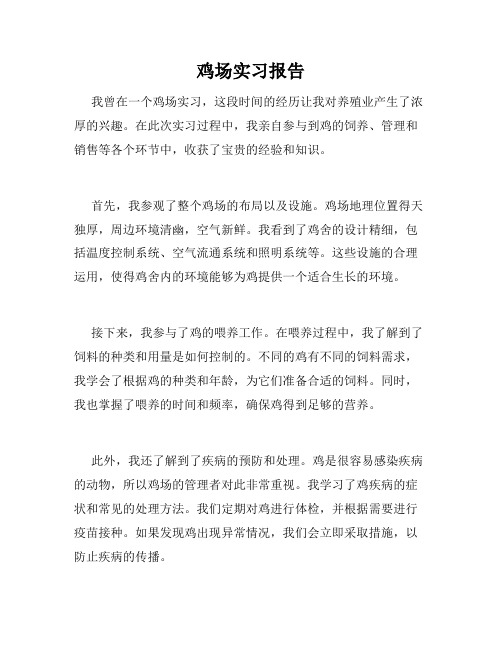 鸡场实习报告

我曾在一个鸡场实习，这段时间的经历让我对养殖业产生了浓厚的兴趣。在此次实习过程中，我亲自参与到鸡的饲养、管理和销售等各个环节中，收获了宝贵的经验和知识。

首先，我参观了整个鸡场的布局以及设施。鸡场地理位置得天独厚，周边环境清幽，空气新鲜。我看到了鸡舍的设计精细，包括温度控制系统、空气流通系统和照明系统等。这些设施的合理运用，使得鸡舍内的环境能够为鸡提供一个适合生长的环境。

接下来，我参与了鸡的喂养工作。在喂养过程中，我了解到了饲料的种类和用量是如何控制的。不同的鸡有不同的饲料需求，我学会了根据鸡的种类和年龄，为它们准备合适的饲料。同时，我也掌握了喂养的时间和频率，确保鸡得到足够的营养。

此外，我还了解到了疾病的预防和处理。鸡是很容易感染疾病的动物，所以鸡场的管理者对此非常重视。我学习了鸡疾病的症状和常见的处理方法。我们定期对鸡进行体检，并根据需要进行疫苗接种。如果发现鸡出现异常情况，我们会立即采取措施，以防止疾病的传播。